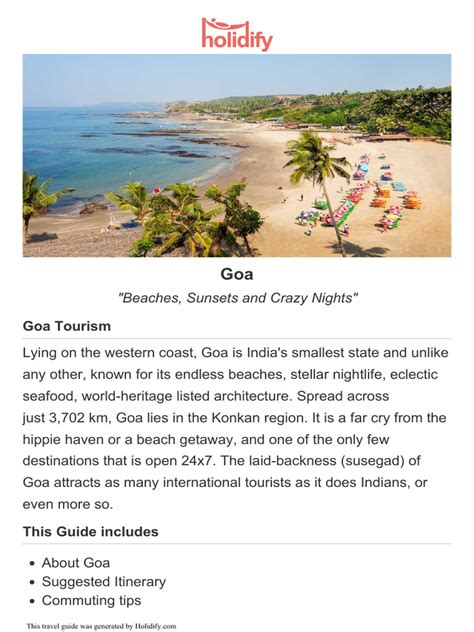 holidify

Goa

"Beaches, Sunsets and Crazy Nights"

Goa Tourism

Lying on the western coast, Goa is India's smallest state and unlike any other, known for its endless beaches, stellar nightlife, eclectic seafood, world-heritage listed architecture. Spread across just 3,702 km, Goa lies in the Konkan region. It is a far cry from the hippie haven or a beach getaway, and one of the only few destinations that is open 24x7. The laid-backness (susegad) of Goa attracts as many international tourists as it does Indians, or even more so.

This Guide includes

• About Goa
• Suggested Itinerary
• Commuting tips

This travel guide was generated by Holidify.com